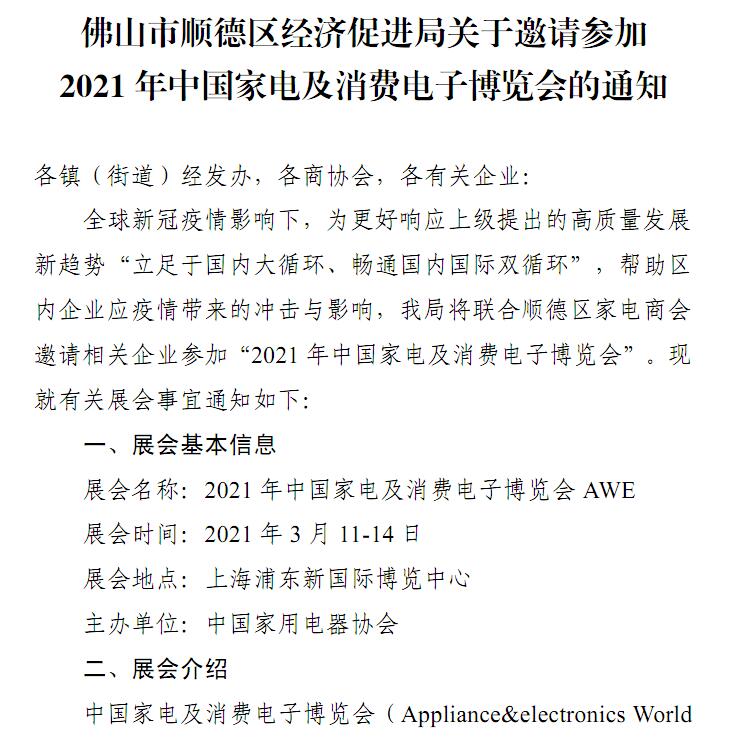 佛山市顺德区经济促进局关于邀请参加
2021 年中国家电及消费电子博览会的通知

各镇（街道）经发办，各商协会，各有关企业：

全球新冠疫情影响下，为更好响应上级提出的高质量发展新趋势“立足于国内大循环、畅通国内国际双循环”，帮助区内企业应疫情带来的冲击与影响，我局将联合顺德区家电商会邀请相关企业参加“2021 年中国家电及消费电子博览会”。现就有关展会事宜通知如下：

一、展会基本信息

展会名称：2021 年中国家电及消费电子博览会 AWE

展会时间：2021 年 3 月 11-14 日

展会地点：上海浦东新国际博览中心

主办单位：中国家用电器协会

二、展会介绍

中国家电及消费电子博览会（Appliance&electronics World